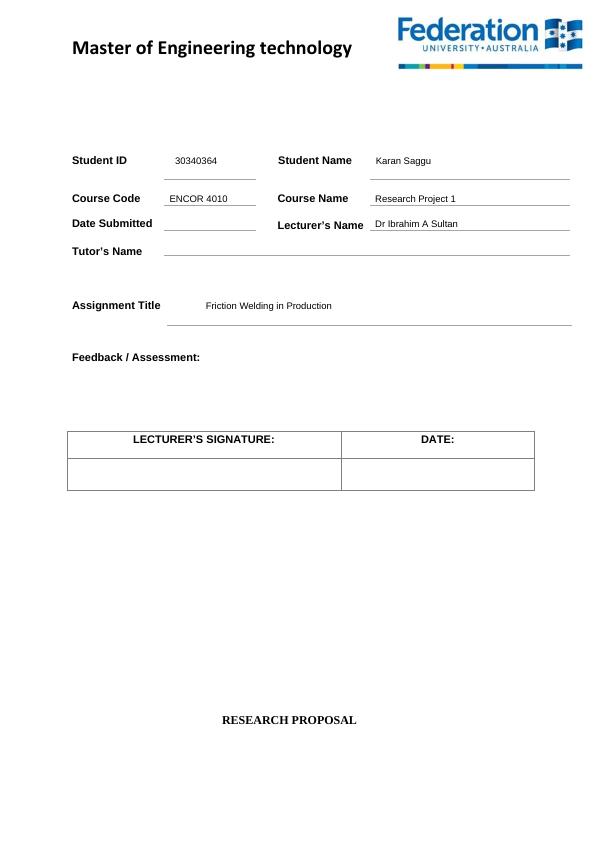 Master of Engineering technology

Federation
UNIVERSITY • AUSTRALIA

Student ID 30340364 Student Name Karan Saggu

Course Code ENCOR 4010 Course Name Research Project 1

Date Submitted Lecturer's Name Dr Ibrahim A Sultan

Tutor's Name

Assignment Title Friction Welding in Production

Feedback / Assessment:

| LECTURER'S SIGNATURE: | DATE: |
|---|---|
| | |

RESEARCH PROPOSAL